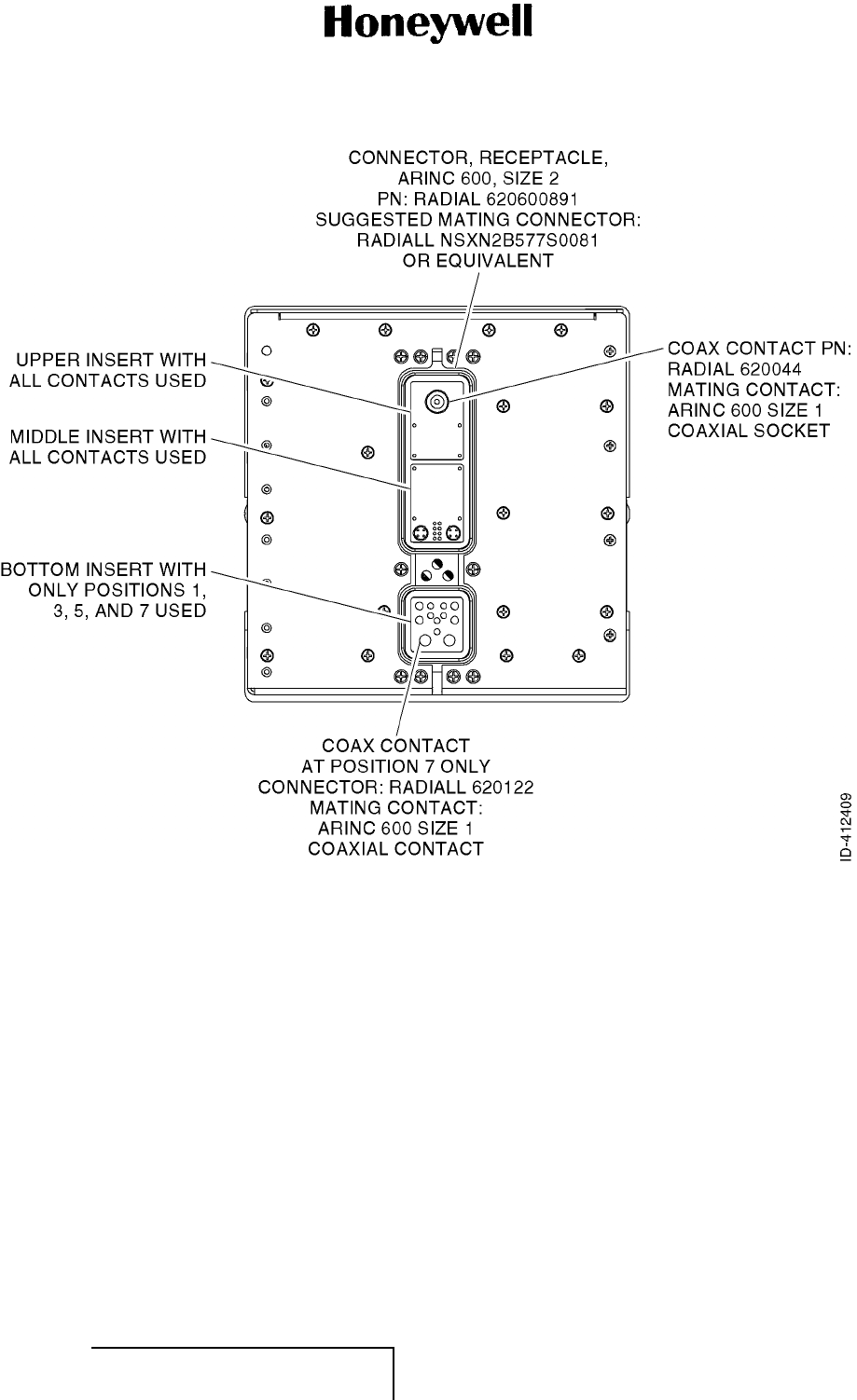 Honeywell

CONNECTOR, RECEPTACLE, ARINC 600, SIZE 2 PN: RADIAL 620600891 SUGGESTED MATING CONNECTOR: RADIALL NSXN2B577S0081 OR EQUIVALENT

UPPER INSERT WITH ALL CONTACTS USED

MIDDLE INSERT WITH ALL CONTACTS USED

BOTTOM INSERT WITH ONLY POSITIONS 1, 3, 5, AND 7 USED

COAX CONTACT PN: RADIAL 620044 MATING CONTACT: ARINC 600 SIZE 1 COAXIAL SOCKET

COAX CONTACT AT POSITION 7 ONLY CONNECTOR: RADIALL 620122 MATING CONTACT: ARINC 600 SIZE 1 COAXIAL CONTACT

ID-412409